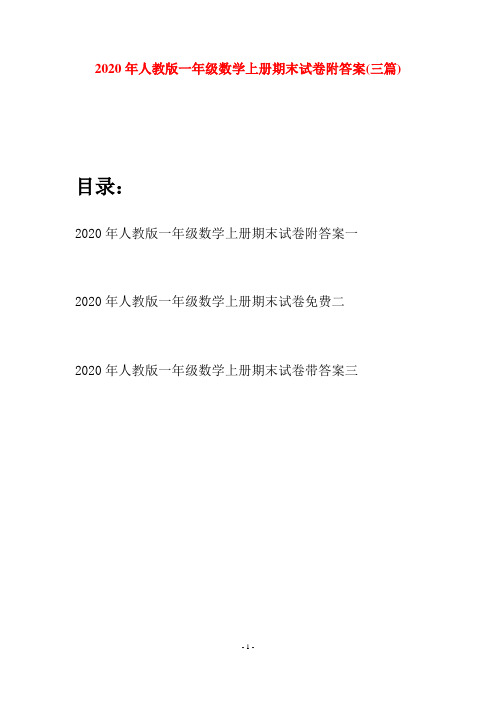 2020年人教版一年级数学上册期末试卷附答案(三篇)

目录:

2020年人教版一年级数学上册期末试卷附答案一

2020年人教版一年级数学上册期末试卷免费二

2020年人教版一年级数学上册期末试卷带答案三

- 1 -